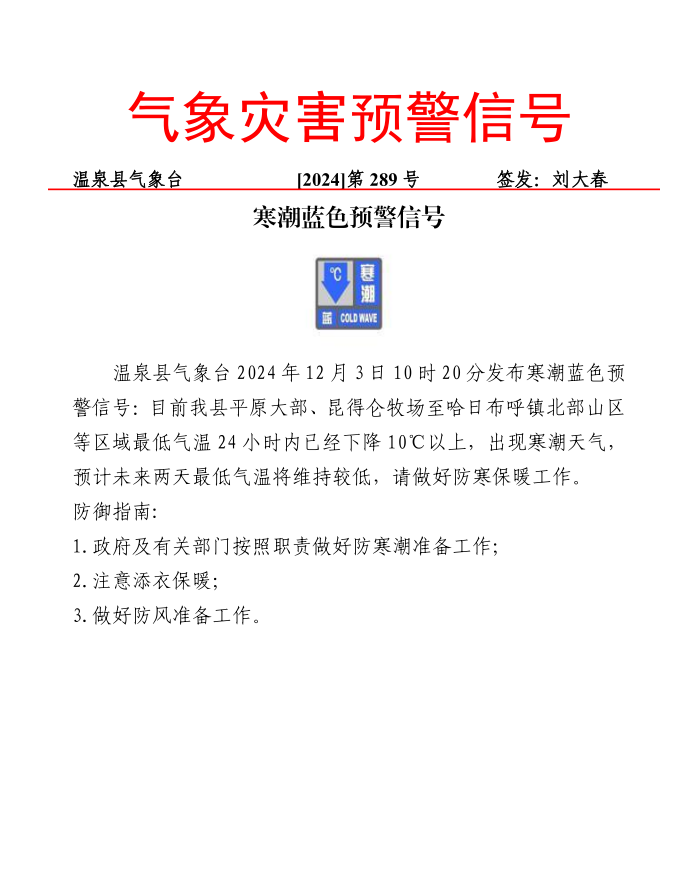 气象灾害预警信号

温泉县气象台 [2024]第 289 号 签发：刘大春

寒潮蓝色预警信号

℃ 寒潮 蓝 COLD WAVE

温泉县气象台 2024 年 12 月 3 日 10 时 20 分发布寒潮蓝色预警信号：目前我县平原大部、昆得仑牧场至哈日布呼镇北部山区等区域最低气温 24 小时内已经下降 10℃以上，出现寒潮天气，预计未来两天最低气温将维持较低，请做好防寒保暖工作。

防御指南：

1. 政府及有关部门按照职责做好防寒潮准备工作；

2. 注意添衣保暖；

3. 做好防风准备工作。